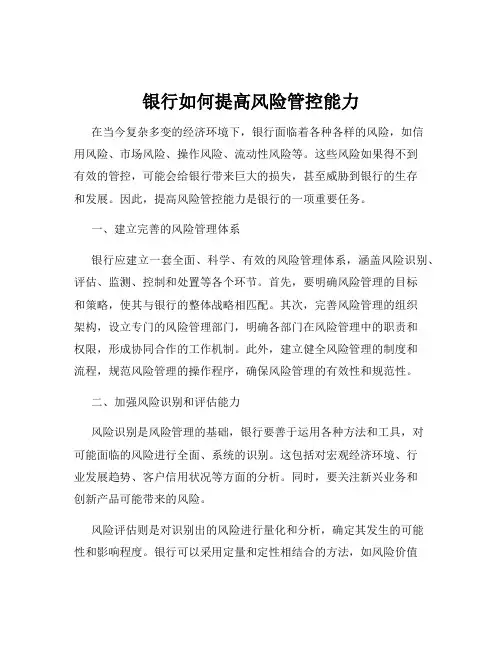 银行如何提高风险管控能力

在当今复杂多变的经济环境下，银行面临着各种各样的风险，如信用风险、市场风险、操作风险、流动性风险等。这些风险如果得不到有效的管控，可能会给银行带来巨大的损失，甚至威胁到银行的生存和发展。因此，提高风险管控能力是银行的一项重要任务。

一、建立完善的风险管理体系

银行应建立一套全面、科学、有效的风险管理体系，涵盖风险识别、评估、监测、控制和处置等各个环节。首先，要明确风险管理的目标和策略，使其与银行的整体战略相匹配。其次，完善风险管理的组织架构，设立专门的风险管理部门，明确各部门在风险管理中的职责和权限，形成协同合作的工作机制。此外，建立健全风险管理的制度和流程，规范风险管理的操作程序，确保风险管理的有效性和规范性。

二、加强风险识别和评估能力

风险识别是风险管理的基础，银行要善于运用各种方法和工具，对可能面临的风险进行全面、系统的识别。这包括对宏观经济环境、行业发展趋势、客户信用状况等方面的分析。同时，要关注新兴业务和创新产品可能带来的风险。

风险评估则是对识别出的风险进行量化和分析，确定其发生的可能性和影响程度。银行可以采用定量和定性相结合的方法，如风险价值